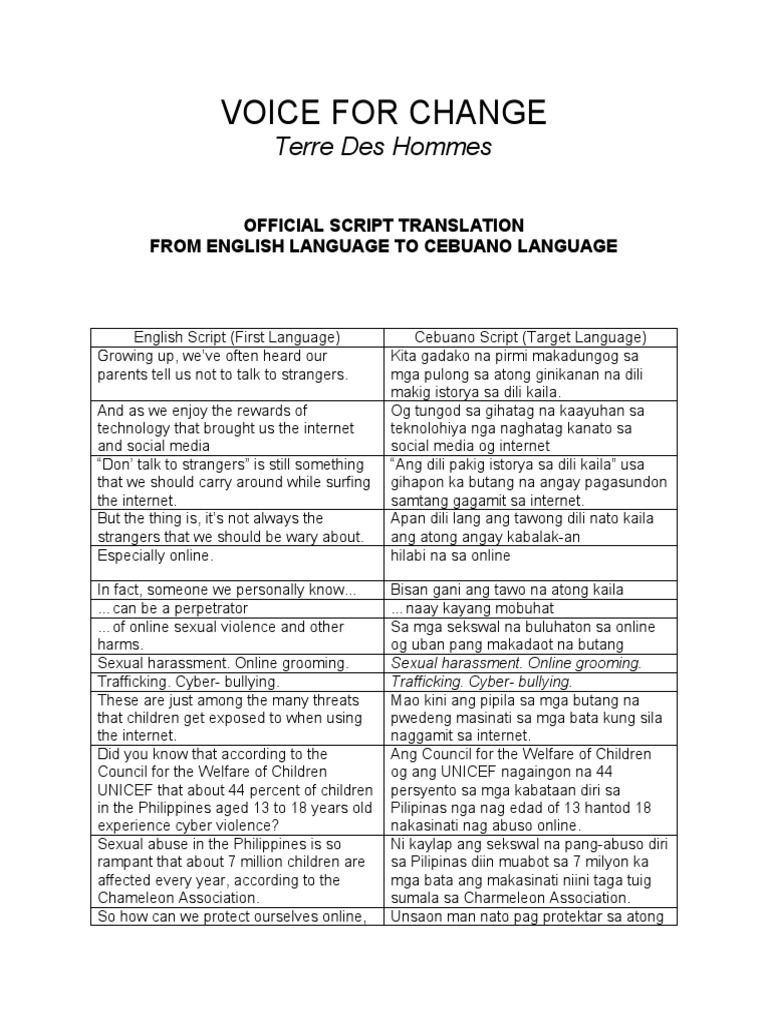 VOICE FOR CHANGE
Terre Des Hommes

OFFICIAL SCRIPT TRANSLATION
FROM ENGLISH LANGUAGE TO CEBUANO LANGUAGE

| English Script (First Language) | Cebuano Script (Target Language) |
|---|---|
| Growing up, we've often heard our parents tell us not to talk to strangers. | Kita gadako na pirmi makadungog sa mga pulong sa atong ginikanan na dili makig istorya sa dili kaila. |
| And as we enjoy the rewards of technology that brought us the internet and social media | Og tungod sa gihatag na kaayuhan sa teknolohiya nga naghatag kanato sa social media og internet |
| "Don' talk to strangers" is still something that we should carry around while surfing the internet. | "Ang dili pakig istorya sa dili kaila" usa gihapon ka butang na angay pagasundon samtang gagamit sa internet. |
| But the thing is, it's not always the strangers that we should be wary about. | Apan dili lang ang tawong dili nato kaila ang atong angay kabalak-an |
| Especially online. | hilabi na sa online |
| In fact, someone we personally know... | Bisan gani ang tawo na atong kaila |
| ...can be a perpetrator | ...naay kayang mobuhat |
| ...of online sexual violence and other harms. | Sa mga sekswal na buluhaton sa online og uban pang makadaot na butang |
| Sexual harassment. Online grooming. | Sexual harassment. Online grooming. |
| Trafficking. Cyber- bullying. | Trafficking. Cyber- bullying. |
| These are just among the many threats that children get exposed to when using the internet. | Mao kini ang pipila sa mga butang na pwedeng masinati sa mga bata kung sila naggamit sa internet. |
| Did you know that according to the Council for the Welfare of Children UNICEF that about 44 percent of children in the Philippines aged 13 to 18 years old experience cyber violence? | Ang Council for the Welfare of Children og ang UNICEF nagaingon na 44 persyento sa mga kabataan diri sa Pilipinas nga nag edad of 13 hantod 18 nakasinati nag abuso online. |
| Sexual abuse in the Philippines is so rampant that about 7 million children are affected every year, according to the Chameleon Association. | Ni kaylap ang sekswal na pang-abuso diri sa Pilipinas diin muabot sa 7 milyon ka mga bata ang makasinati niini taga tuig sumala sa Charmeleon Association. |
| So how can we protect ourselves online, | Unsaon man nato pag protektar sa atong |